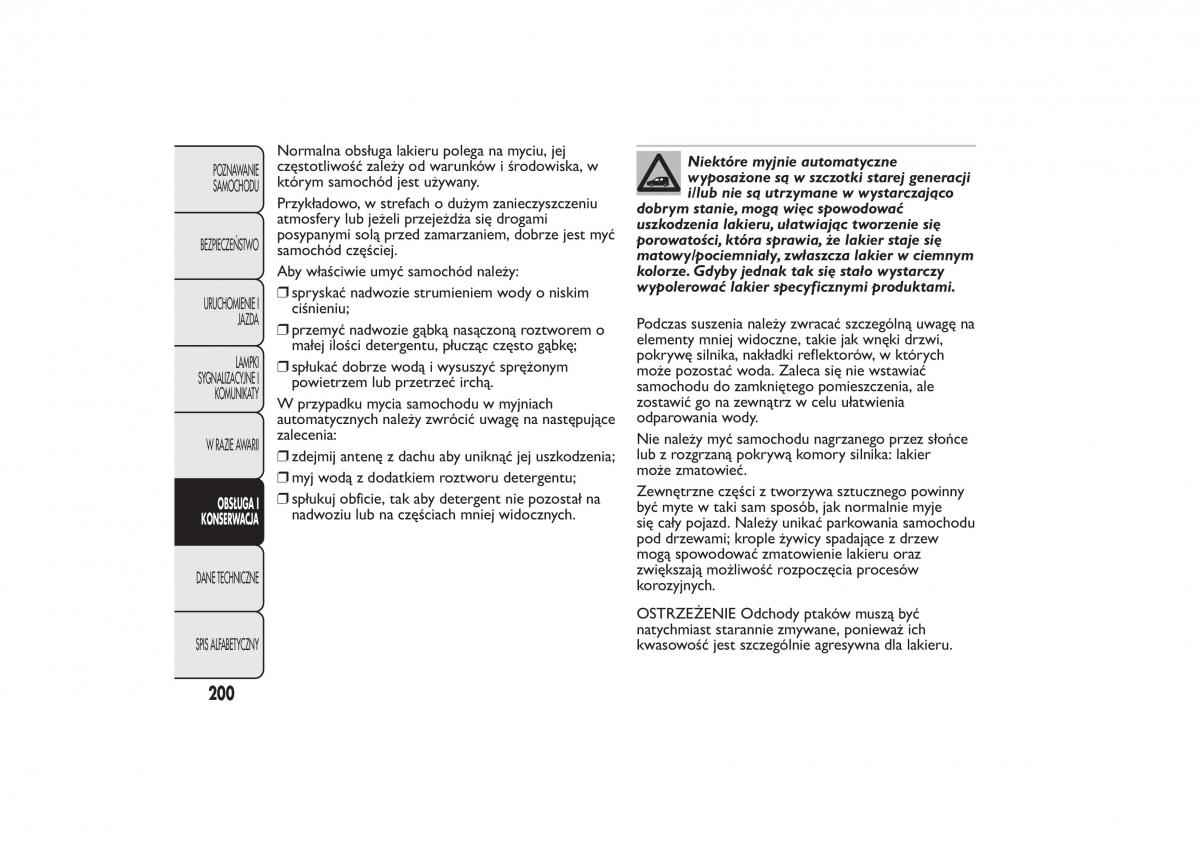 POZNAWANIE SAMOCHODU

BEZPIECZEŃSTWO

URUCHOMIENIE I JAZDA

LAMPKI SYGNALIZACYJNE I KOMUNIKATY

W RAZIE AWARII

OBSŁUGA I KONSERWACJA

DANE TECHNICZNE

SPIS ALFABETYCZNY

200

Normalna obsługa lakieru polega na myciu, jej częstotliwość zależy od warunków i środowiska, w którym samochód jest używany.

Przykładowo, w strefach o dużym zanieczyszczeniu atmosfery lub jeżeli przejeżdża się drogami posypanymi solą przed zamarzaniem, dobrze jest myć samochód częściej.

Aby właściwie umyć samochód należy:

❒ spryskać nadwozie strumieniem wody o niskim ciśnieniu;

❒ przemyć nadwozie gąbką nasączoną roztworem o małej ilości detergentu, płucząc często gąbkę;

❒ spłukać dobrze wodą i wysuszyć sprężonym powietrzem lub przetrzeć irchą.

W przypadku mycia samochodu w myjniach automatycznych należy zwrócić uwagę na następujące zalecenia:

❒ zdejmij antenę z dachu aby uniknąć jej uszkodzenia;

❒ myj wodą z dodatkiem roztworu detergentu;

❒ spłukuj obficie, tak aby detergent nie pozostał na nadwoziu lub na częściach mniej widocznych.

Niektóre myjnie automatyczne wyposażone są w szczotki starej generacji i/lub nie są utrzymane w wystarczająco dobrym stanie, mogą więc spowodować uszkodzenia lakieru, ułatwiając tworzenie się porowatości, która sprawia, że lakier staje się matowy/pociemniały, zwłaszcza lakier w ciemnym kolorze. Gdyby jednak tak się stało wystarczy wypolerować lakier specyficznymi produktami.

Podczas suszenia należy zwracać szczególną uwagę na elementy mniej widoczne, takie jak wnęki drzwi, pokrywę silnika, nakładki reflektorów, w których może pozostać woda. Zaleca się nie wstawiać samochodu do zamkniętego pomieszczenia, ale zostawić go na zewnątrz w celu ułatwienia odparowania wody.

Nie należy myć samochodu nagrzanego przez słońce lub z rozgrzaną pokrywą komory silnika: lakier może zmatowieć.

Zewnętrzne części z tworzywa sztucznego powinny być myte w taki sam sposób, jak normalnie myje się cały pojazd. Należy unikać parkowania samochodu pod drzewami; krople żywicy spadające z drzew mogą spowodować zmatowienie lakieru oraz zwiększają możliwość rozpoczęcia procesów korozyjnych.

OSTRZEŻENIE Odchody ptaków muszą być natychmiast starannie zmywane, ponieważ ich kwasowość jest szczególnie agresywna dla lakieru.